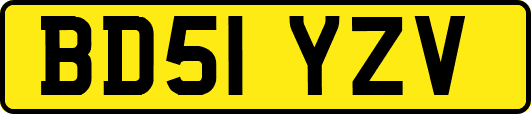 BD51 YZV